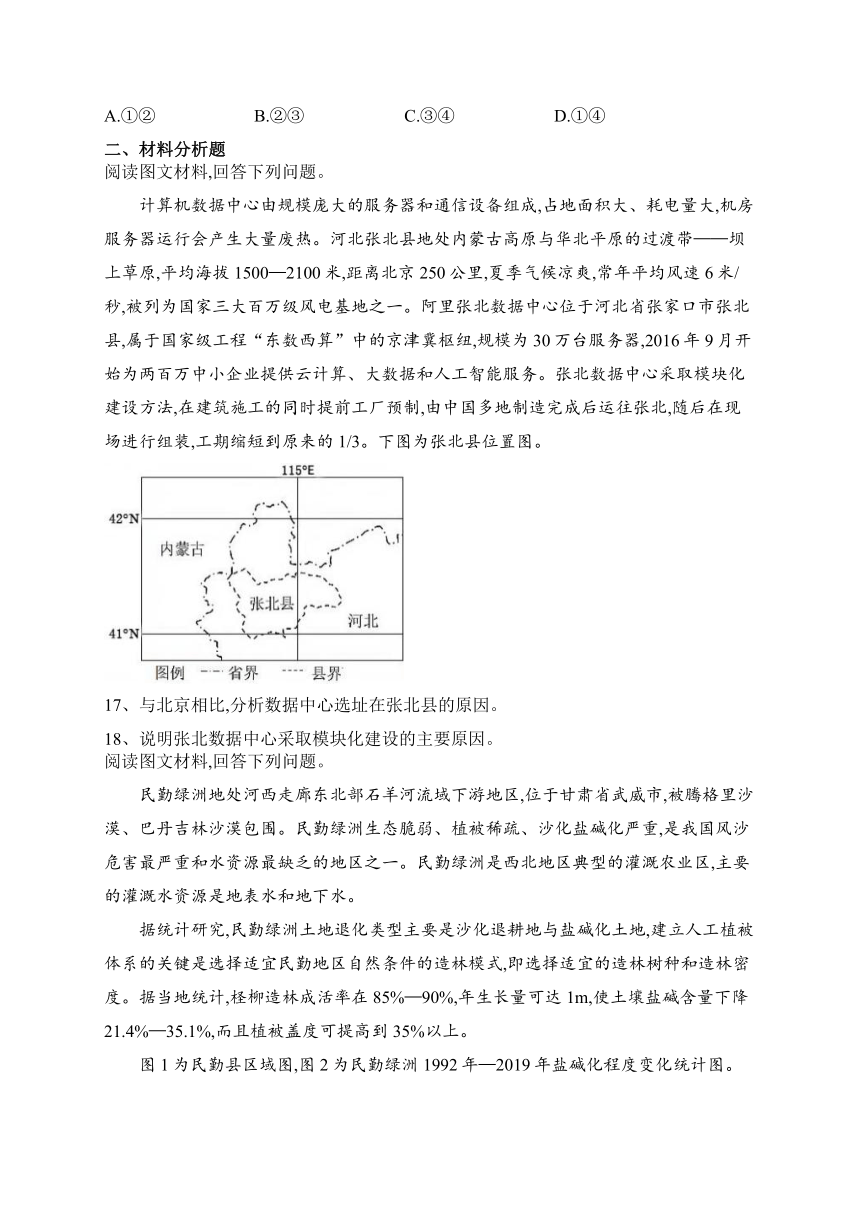 A.①②　　　　B.②③　　　　C.③④　　　　D.①④

二、材料分析题

阅读图文材料,回答下列问题。

计算机数据中心由规模庞大的服务器和通信设备组成,占地面积大、耗电量大,机房服务器运行会产生大量废热。河北张北县地处内蒙古高原与华北平原的过渡带——坝上草原,平均海拔1500—2100米,距离北京250公里,夏季气候凉爽,常年平均风速6米/秒,被列为国家三大百万级风电基地之一。阿里张北数据中心位于河北省张家口市张北县,属于国家级工程“东数西算”中的京津冀枢纽,规模为30万台服务器,2016年9月开始为两百万中小企业提供云计算、大数据和人工智能服务。张北数据中心采取模块化建设方法,在建筑施工的同时提前工厂预制,由中国多地制造完成后运往张北,随后在现场进行组装,工期缩短到原来的1/3。下图为张北县位置图。

115°E
42°N
内蒙古
张北县
河北
41°N
图例　省界　县界

17、与北京相比,分析数据中心选址在张北县的原因。

18、说明张北数据中心采取模块化建设的主要原因。

阅读图文材料,回答下列问题。

民勤绿洲地处河西走廊东北部石羊河流域下游地区,位于甘肃省武威市,被腾格里沙漠、巴丹吉林沙漠包围。民勤绿洲生态脆弱、植被稀疏、沙化盐碱化严重,是我国风沙危害最严重和水资源最缺乏的地区之一。民勤绿洲是西北地区典型的灌溉农业区,主要的灌溉水资源是地表水和地下水。

据统计研究,民勤绿洲土地退化类型主要是沙化退耕地与盐碱化土地,建立人工植被体系的关键是选择适宜民勤地区自然条件的造林模式,即选择适宜的造林树种和造林密度。据当地统计,柽柳造林成活率在85%—90%,年生长量可达1m,使土壤盐碱含量下降21.4%—35.1%,而且植被盖度可提高到35%以上。

图1为民勤县区域图,图2为民勤绿洲1992年—2019年盐碱化程度变化统计图。